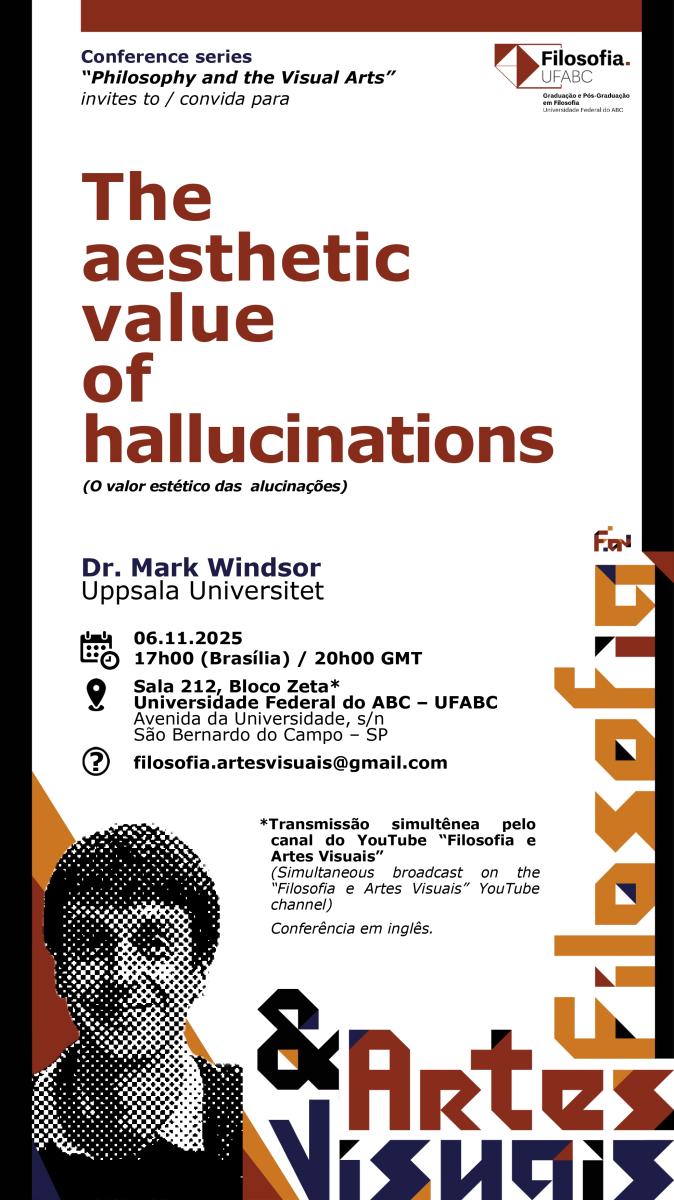 Conference series
"Philosophy and the Visual Arts"
invites to / convida para

Filosofia.
UFABC
Graduação e Pós-Graduação em Filosofia
Universidade Federal do ABC

The aesthetic value of hallucinations

(O valor estético das alucinações)

Dr. Mark Windsor
Uppsala Universitet

06.11.2025
17h00 (Brasília) / 20h00 GMT

Sala 212, Bloco Zeta*
Universidade Federal do ABC – UFABC
Avenida da Universidade, s/n
São Bernardo do Campo – SP

filosofia.artesvisuais@gmail.com

*Transmissão simultênea pelo canal do YouTube "Filosofia e Artes Visuais"
(Simultaneous broadcast on the "Filosofia e Artes Visuais" YouTube channel)

Conferência em inglês.

FAV

Filosofia & Artes Visuais